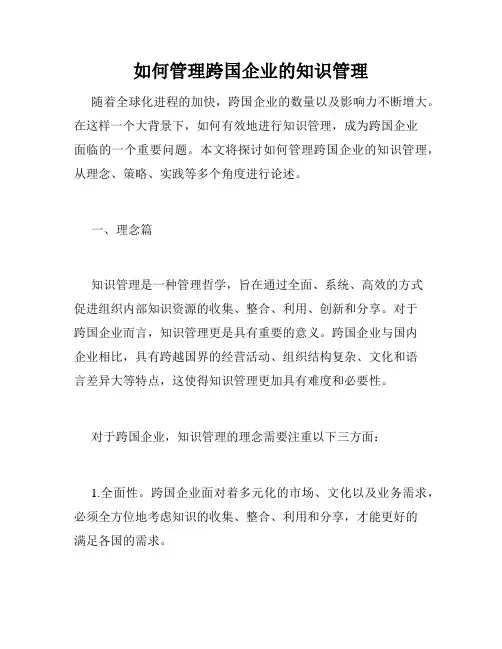 如何管理跨国企业的知识管理

随着全球化进程的加快，跨国企业的数量以及影响力不断增大。在这样一个大背景下，如何有效地进行知识管理，成为跨国企业面临的一个重要问题。本文将探讨如何管理跨国企业的知识管理，从理念、策略、实践等多个角度进行论述。

一、理念篇

知识管理是一种管理哲学，旨在通过全面、系统、高效的方式促进组织内部知识资源的收集、整合、利用、创新和分享。对于跨国企业而言，知识管理更是具有重要的意义。跨国企业与国内企业相比，具有跨越国界的经营活动、组织结构复杂、文化和语言差异大等特点，这使得知识管理更加具有难度和必要性。

对于跨国企业，知识管理的理念需要注重以下三方面：

1.全面性。跨国企业面对着多元化的市场、文化以及业务需求，必须全方位地考虑知识的收集、整合、利用和分享，才能更好的满足各国的需求。